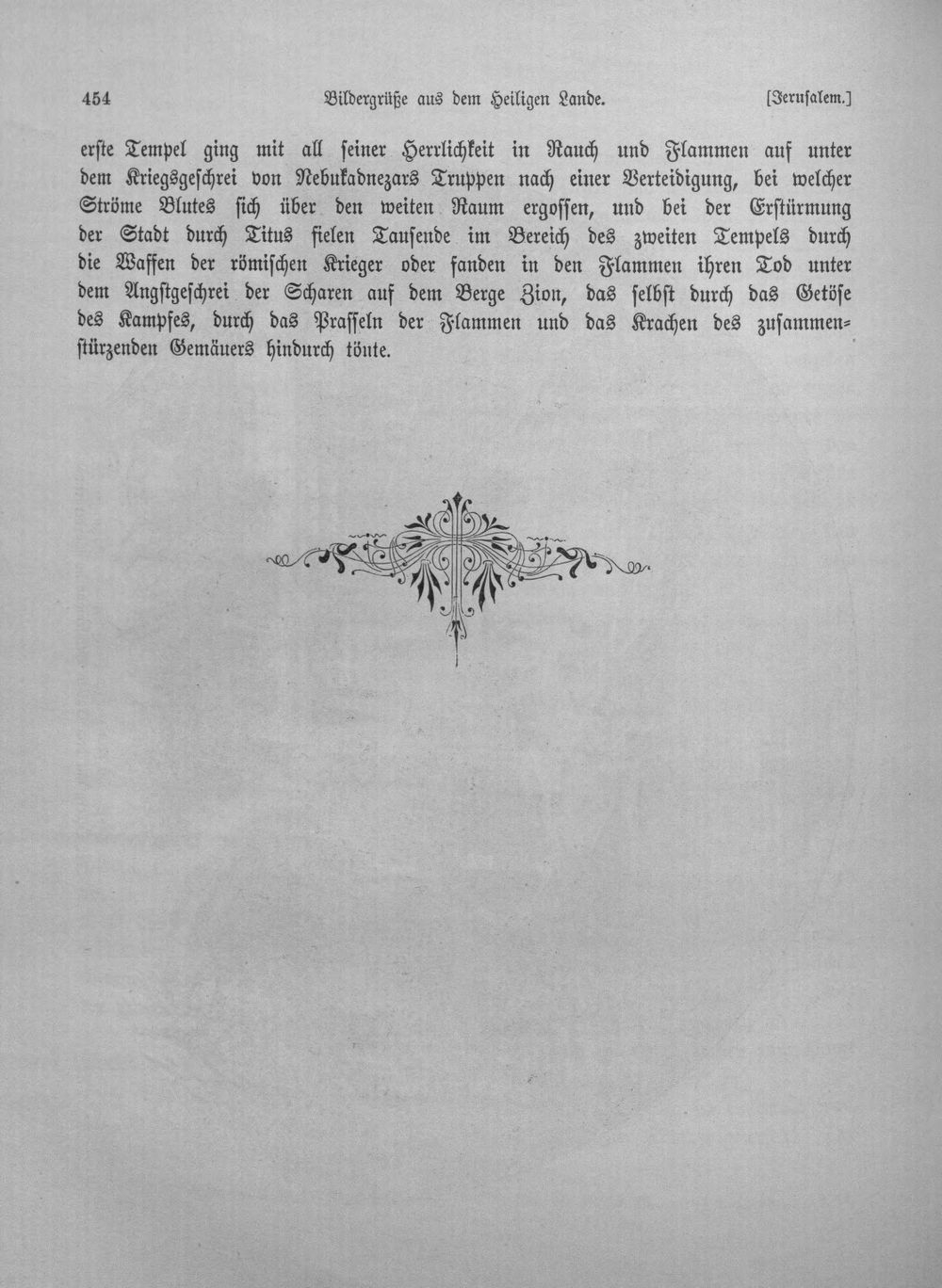 454 Bildergrüße aus dem Heiligen Lande. [Jerusalem.]

erste Tempel ging mit all seiner Herrlichkeit in Rauch und Flammen auf unter dem Kriegsgeschrei von Nebukadnezars Truppen nach einer Verteidigung, bei welcher Ströme Blutes sich über den weiten Raum ergossen, und bei der Erstürmung der Stadt durch Titus fielen Tausende im Bereich des zweiten Tempels durch die Waffen der römischen Krieger oder fanden in den Flammen ihren Tod unter dem Angstgeschrei der Scharen auf dem Berge Zion, das selbst durch das Getöse des Kampfes, durch das Prasseln der Flammen und das Krachen des zusammenstürzenden Gemäuers hindurch tönte.